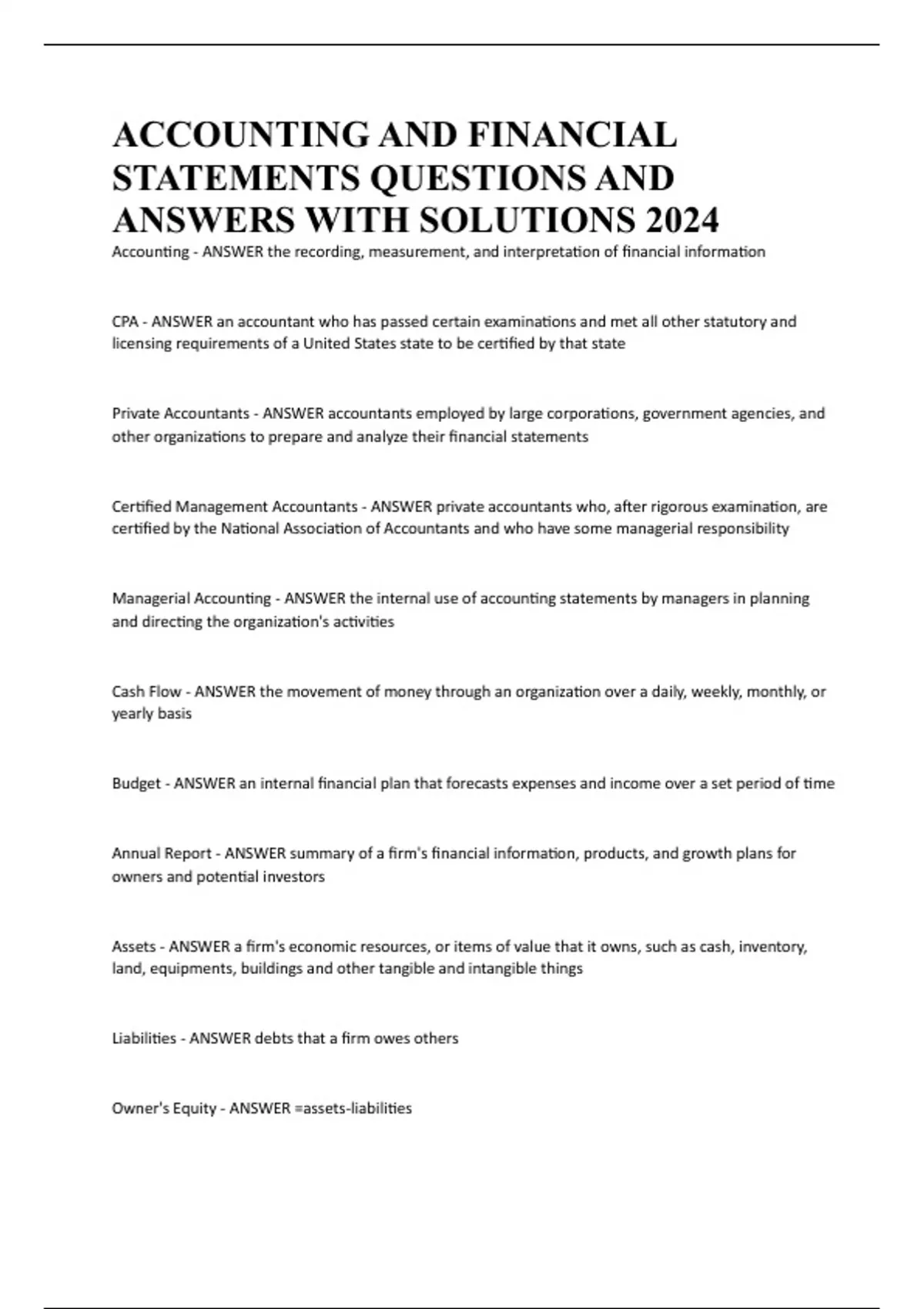 ACCOUNTING AND FINANCIAL STATEMENTS QUESTIONS AND ANSWERS WITH SOLUTIONS 2024

Accounting - ANSWER the recording, measurement, and interpretation of financial information

CPA - ANSWER an accountant who has passed certain examinations and met all other statutory and licensing requirements of a United States state to be certified by that state

Private Accountants - ANSWER accountants employed by large corporations, government agencies, and other organizations to prepare and analyze their financial statements

Certified Management Accountants - ANSWER private accountants who, after rigorous examination, are certified by the National Association of Accountants and who have some managerial responsibility

Managerial Accounting - ANSWER the internal use of accounting statements by managers in planning and directing the organization's activities

Cash Flow - ANSWER the movement of money through an organization over a daily, weekly, monthly, or yearly basis

Budget - ANSWER an internal financial plan that forecasts expenses and income over a set period of time

Annual Report - ANSWER summary of a firm's financial information, products, and growth plans for owners and potential investors

Assets - ANSWER a firm's economic resources, or items of value that it owns, such as cash, inventory, land, equipments, buildings and other tangible and intangible things

Liabilities - ANSWER debts that a firm owes others

Owner's Equity - ANSWER =assets-liabilities